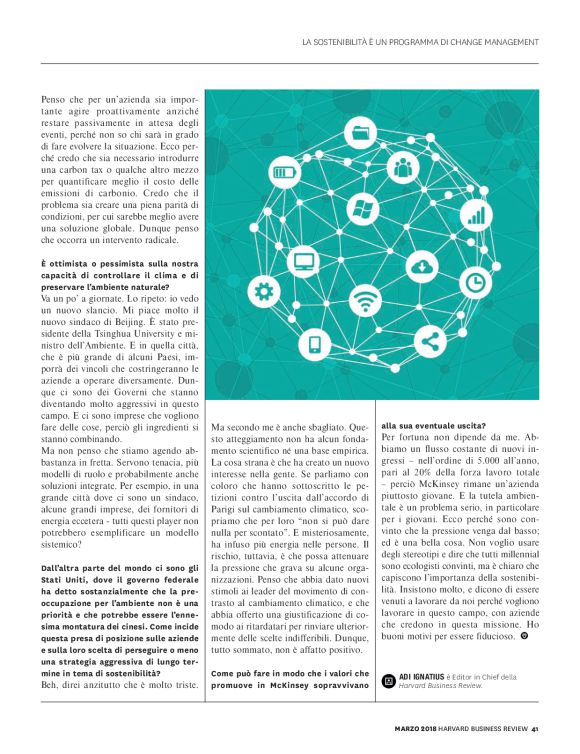 LA SOSTENIBILITÀ È UN PROGRAMMA DI CHANGE MANAGEMENT

Penso che per un'azienda sia importante agire proattivamente anziché restare passivamente in attesa degli eventi, perché non so chi sarà in grado di fare evolvere la situazione. Ecco perché credo che sia necessario introdurre una carbon tax o qualche altro mezzo per quantificare meglio il costo delle emissioni di carbonio. Credo che il problema sia creare una piena parità di condizioni, per cui sarebbe meglio avere una soluzione globale. Dunque penso che occorra un intervento radicale.

È ottimista o pessimista sulla nostra capacità di controllare il clima e di preservare l'ambiente naturale?
Va un po' a giornate. Lo ripeto: io vedo un nuovo slancio. Mi piace molto il nuovo sindaco di Beijing. È stato presidente della Tsinghua University e ministro dell'Ambiente. E in quella città, che è più grande di alcuni Paesi, imporrà dei vincoli che costringeranno le aziende a operare diversamente. Dunque ci sono dei Governi che stanno diventando molto aggressivi in questo campo. E ci sono imprese che vogliono fare delle cose, perciò gli ingredienti si stanno combinando.
Ma non penso che stiamo agendo abbastanza in fretta. Servono tenacia, più modelli di ruolo e probabilmente anche soluzioni integrate. Per esempio, in una grande città dove ci sono un sindaco, alcune grandi imprese, dei fornitori di energia eccetera - tutti questi player non potrebbero esemplificare un modello sistemico?

Dall'altra parte del mondo ci sono gli Stati Uniti, dove il governo federale ha detto sostanzialmente che la preoccupazione per l'ambiente non è una priorità e che potrebbe essere l'ennesima montatura dei cinesi. Come incide questa presa di posizione sulle aziende e sulla loro scelta di perseguire o meno una strategia aggressiva di lungo termine in tema di sostenibilità?
Beh, direi anzitutto che è molto triste. Ma secondo me è anche sbagliato. Questo atteggiamento non ha alcun fondamento scientifico né una base empirica. La cosa strana è che ha creato un nuovo interesse nella gente. Se parliamo con coloro che hanno sottoscritto le petizioni contro l'uscita dall'accordo di Parigi sul cambiamento climatico, scopriamo che per loro "non si può dare nulla per scontato". E misteriosamente, ha infuso più energia nelle persone. Il rischio, tuttavia, è che possa attenuare la pressione che grava su alcune organizzazioni. Penso che abbia dato nuovi stimoli ai leader del movimento di contrasto al cambiamento climatico, e che abbia offerto una giustificazione di comodo ai ritardatari per rinviare ulteriormente delle scelte indifferibili. Dunque, tutto sommato, non è affatto positivo.

Come può fare in modo che i valori che promuove in McKinsey sopravvivano alla sua eventuale uscita?
Per fortuna non dipende da me. Abbiamo un flusso costante di nuovi ingressi – nell'ordine di 5.000 all'anno, pari al 20% della forza lavoro totale – perciò McKinsey rimane un'azienda piuttosto giovane. E la tutela ambientale è un problema serio, in particolare per i giovani. Ecco perché sono convinto che la pressione venga dal basso; ed è una bella cosa. Non voglio usare degli stereotipi e dire che tutti millennial sono ecologisti convinti, ma è chiaro che capiscono l'importanza della sostenibilità. Insistono molto, e dicono di essere venuti a lavorare da noi perché vogliono lavorare in questo campo, con aziende che credono in questa missione. Ho buoni motivi per essere fiducioso.

ADI IGNATIUS è Editor in Chief della Harvard Business Review.

MARZO 2018 HARVARD BUSINESS REVIEW 41